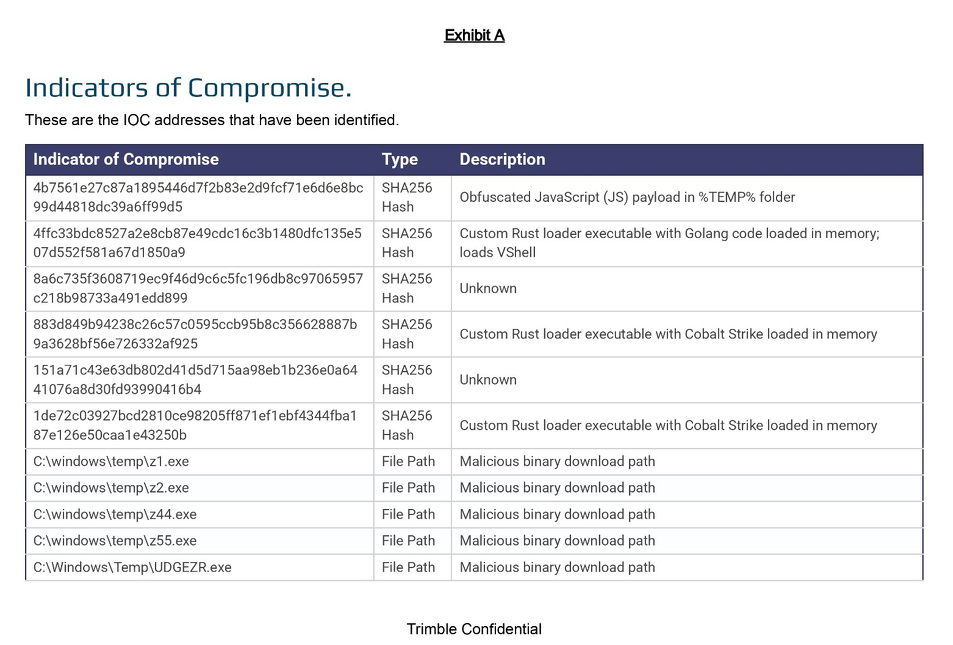 Exhibit A

Indicators of Compromise.

These are the IOC addresses that have been identified.

| Indicator of Compromise | Type | Description |
|---|---|---|
| 4b7561e27c87a1895446d7f2b83e2d9fcf71e6d6e8bc99d44818dc39a6ff99d5 | SHA256 Hash | Obfuscated JavaScript (JS) payload in %TEMP% folder |
| 4ffc33bdc8527a2e8cb87e49cdc16c3b1480dfc135e507d552f581a67d1850a9 | SHA256 Hash | Custom Rust loader executable with Golang code loaded in memory; loads VShell |
| 8a6c735f3608719ec9f46d9c6c5fc196db8c97065957c218b98733a491edd899 | SHA256 Hash | Unknown |
| 883d849b94238c26c57c0595ccb95b8c356628887b9a3628bf56e726332af925 | SHA256 Hash | Custom Rust loader executable with Cobalt Strike loaded in memory |
| 151a71c43e63db802d41d5d715aa98eb1b236e0a6441076a8d30fd93990416b4 | SHA256 Hash | Unknown |
| 1de72c03927bcd2810ce98205ff871ef1ebf4344fba187e126e50caa1e43250b | SHA256 Hash | Custom Rust loader executable with Cobalt Strike loaded in memory |
| C:\windows\temp\z1.exe | File Path | Malicious binary download path |
| C:\windows\temp\z2.exe | File Path | Malicious binary download path |
| C:\windows\temp\z44.exe | File Path | Malicious binary download path |
| C:\windows\temp\z55.exe | File Path | Malicious binary download path |
| C:\Windows\Temp\UDGEZR.exe | File Path | Malicious binary download path |

Trimble Confidential